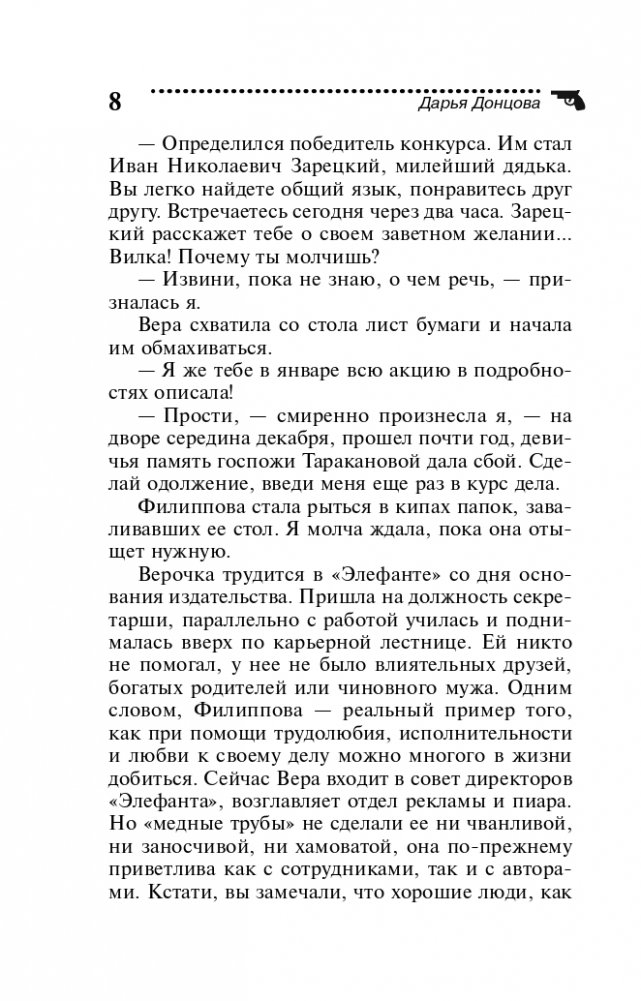 8 Дарья Донцова

— Определился победитель конкурса. Им стал Иван Николаевич Зарецкий, милейший дядька. Вы легко найдете общий язык, понравитесь друг другу. Встречаетесь сегодня через два часа. Зарецкий расскажет тебе о своем заветном желании... Вилка! Почему ты молчишь?

— Извини, пока не знаю, о чем речь, — призналась я.

Вера схватила со стола лист бумаги и начала им обмахиваться.

— Я же тебе в январе всю акцию в подробностях описала!

— Прости, — смиренно произнесла я, — на дворе середина декабря, прошел почти год, девичья память госпожи Таракановой дала сбой. Сделай одолжение, введи меня еще раз в курс дела.

Филиппова стала рыться в кипах папок, заваливавших ее стол. Я молча ждала, пока она отыщет нужную.

Верочка трудится в «Элефанте» со дня основания издательства. Пришла на должность секретарши, параллельно с работой училась и поднималась вверх по карьерной лестнице. Ей никто не помогал, у нее не было влиятельных друзей, богатых родителей или чиновного мужа. Одним словом, Филиппова — реальный пример того, как при помощи трудолюбия, исполнительности и любви к своему делу можно многого в жизни добиться. Сейчас Вера входит в совет директоров «Элефанта», возглавляет отдел рекламы и пиара. Но «медные трубы» не сделали ее ни чванливой, ни заносчивой, ни хамоватой, она по-прежнему приветлива как с сотрудниками, так и с авторами. Кстати, вы замечали, что хорошие люди, как